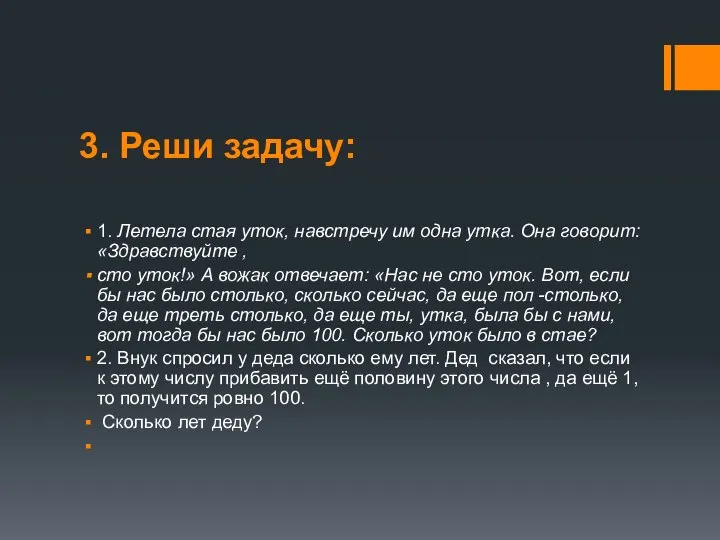 3. Реши задачу:

1. Летела стая уток, навстречу им одна утка. Она говорит: «Здравствуйте ,

сто уток!» А вожак отвечает: «Нас не сто уток. Вот, если бы нас было столько, сколько сейчас, да еще пол -столько, да еще треть столько, да еще ты, утка, была бы с нами, вот тогда бы нас было 100. Сколько уток было в стае?

2. Внук спросил у деда сколько ему лет. Дед сказал, что если к этому числу прибавить ещё половину этого числа , да ещё 1, то получится ровно 100.

Сколько лет деду?